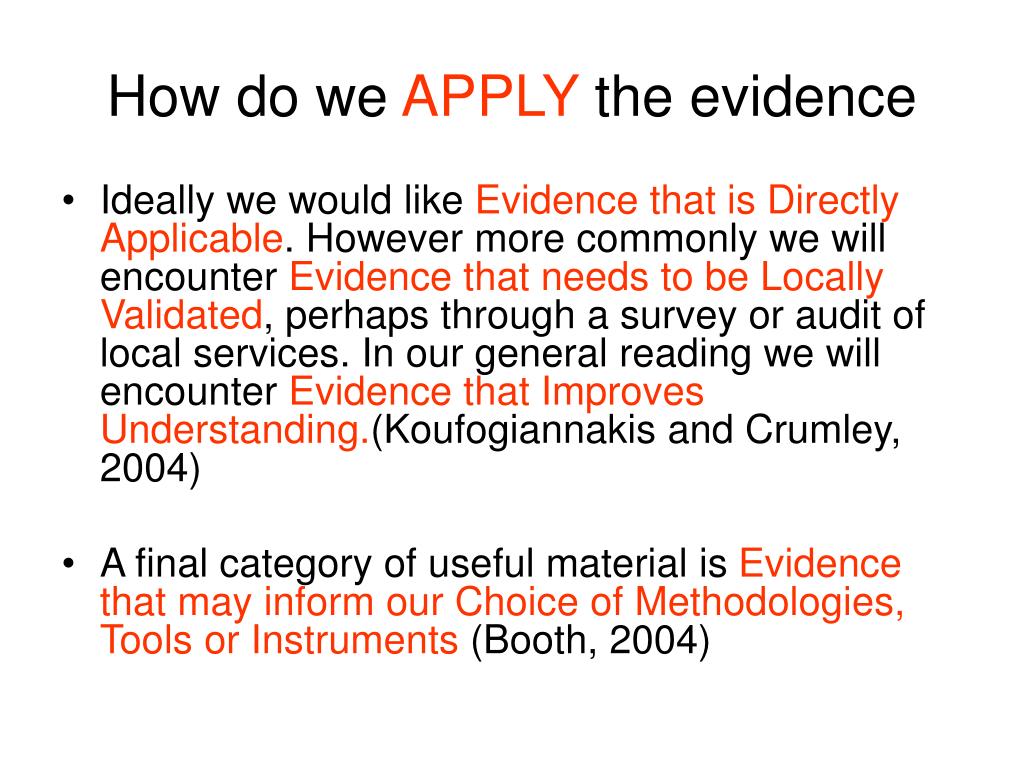 How do we APPLY the evidence

• Ideally we would like Evidence that is Directly Applicable. However more commonly we will encounter Evidence that needs to be Locally Validated, perhaps through a survey or audit of local services. In our general reading we will encounter Evidence that Improves Understanding.(Koufogiannakis and Crumley, 2004)

• A final category of useful material is Evidence that may inform our Choice of Methodologies, Tools or Instruments (Booth, 2004)